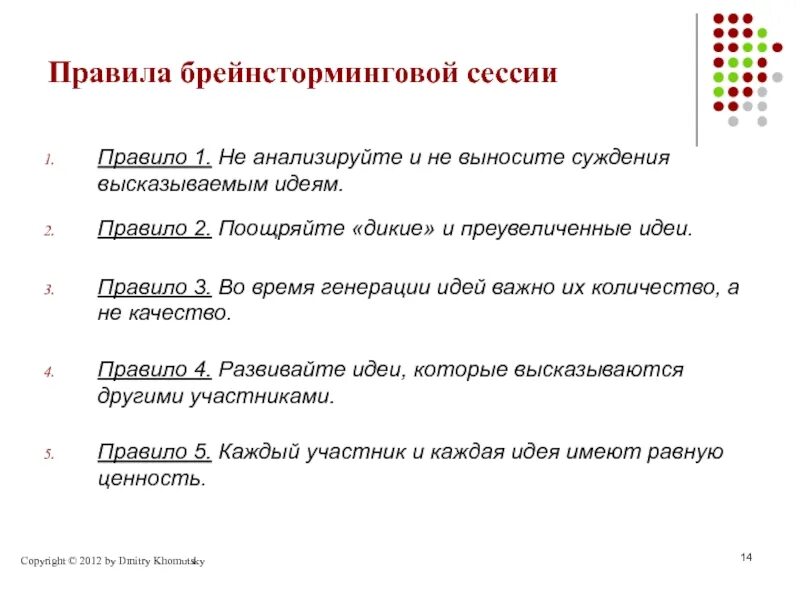 Правила брейнсторминговой сессии

1. Правило 1. Не анализируйте и не выносите суждения высказываемым идеям.

2. Правило 2. Поощряйте «дикие» и преувеличенные идеи.

3. Правило 3. Во время генерации идей важно их количество, а не качество.

4. Правило 4. Развивайте идеи, которые высказываются другими участниками.

5. Правило 5. Каждый участник и каждая идея имеют равную ценность.

Copyright © 2012 by Dmitry Khomutsky

14